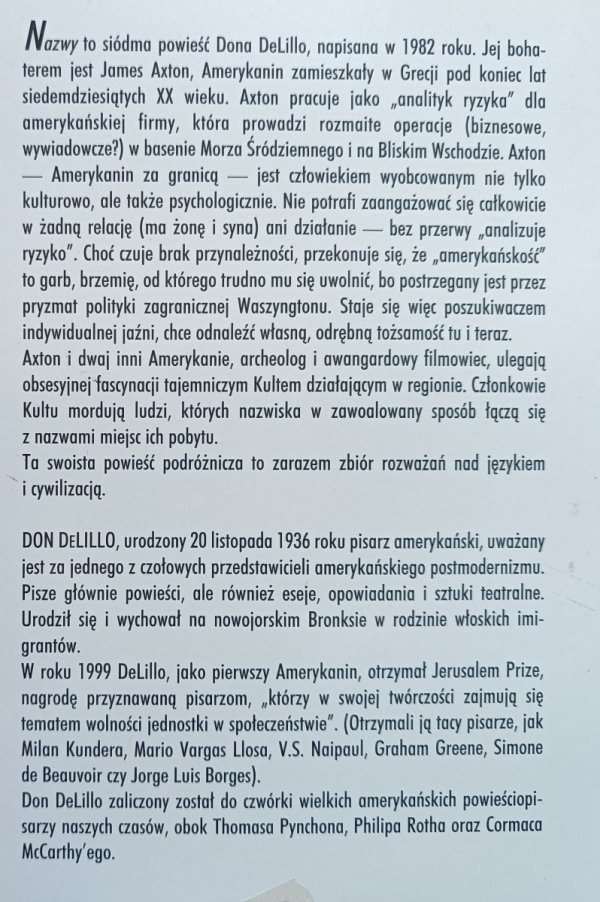 Nazwy to siódma powieść Dona DeLillo, napisana w 1982 roku. Jej bohaterem jest James Axton, Amerykanin zamieszkały w Grecji pod koniec lat siedemdziesiątych XX wieku. Axton pracuje jako „analityk ryzyka" dla amerykańskiej firmy, która prowadzi rozmaite operacje (biznesowe, wywiadowcze?) w basenie Morza Śródziemnego i na Bliskim Wschodzie. Axton — Amerykanin za granicą — jest człowiekiem wyobcowanym nie tylko kulturowo, ale także psychologicznie. Nie potrafi zaangażować się całkowicie w żadną relację (ma żonę i syna) ani działanie — bez przerwy „analizuje ryzyko". Choć czuje brak przynależności, przekonuje się, że „amerykańskość" to garb, brzemię, od którego trudno mu się uwolnić, bo postrzegany jest przez pryzmat polityki zagranicznej Waszyngtonu. Staje się więc poszukiwaczem indywidualnej jaźni, chce odnaleźć własną, odrębną tożsamość tu i teraz.
Axton i dwaj inni Amerykanie, archeolog i awangardowy filmowiec, ulegają obsesyjnej fascynacji tajemniczym Kultem działającym w regionie. Członkowie Kultu mordują ludzi, których nazwiska w zawoalowany sposób łączą się z nazwami miejsc ich pobytu.
Ta swoista powieść podróżnicza to zarazem zbiór rozważań nad językiem i cywilizacją.

DON DELILLO, urodzony 20 listopada 1936 roku pisarz amerykański, uważany jest za jednego z czołowych przedstawicieli amerykańskiego postmodernizmu. Pisze głównie powieści, ale również eseje, opowiadania i sztuki teatralne. Urodził się i wychował na nowojorskim Bronksie w rodzinie włoskich imigrantów.
W roku 1999 DeLillo, jako pierwszy Amerykanin, otrzymał Jerusalem Prize, nagrodę przyznawaną pisarzom, „którzy w swojej twórczości zajmują się tematem wolności jednostki w społeczeństwie". (Otrzymali ją tacy pisarze, jak Milan Kundera, Mario Vargas Llosa, V.S. Naipaul, Graham Greene, Simone de Beauvoir czy Jorge Luis Borges).
Don DeLillo zaliczony został do czwórki wielkich amerykańskich powieściopisarzy naszych czasów, obok Thomasa Pynchona, Philipa Rotha oraz Cormaca McCarthy'ego.